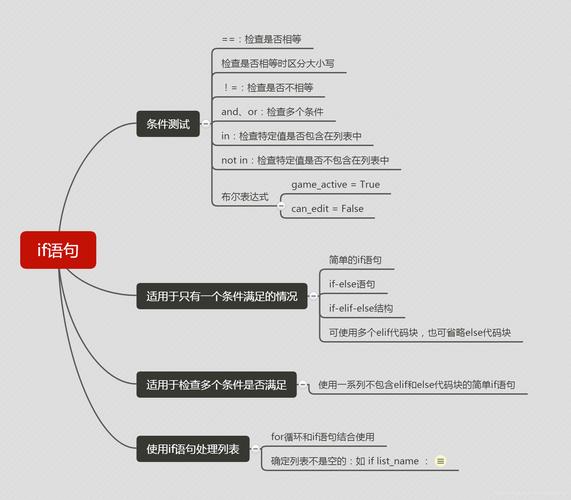 if语句

条件测试

==：检查是否相等

检查是否相等时区分大小写

！=：检查是否不相等

and、or：检查多个条件

in：检查特定值是否包含在列表中

not in：检查特定值是否不包含在列表中

布尔表达式

game_active = True

can_edit = False

适用于只有一个条件满足的情况

简单的if语句

if-else语句

if-elif-else结构

可使用多个elif代码块，也可省略else代码块

适用于检查多个条件是否满足

使用一系列不包含elif和else代码块的简单if语句

使用if语句处理列表

for循环和if语句结合使用

确定列表不是空的：如 if list_name ：